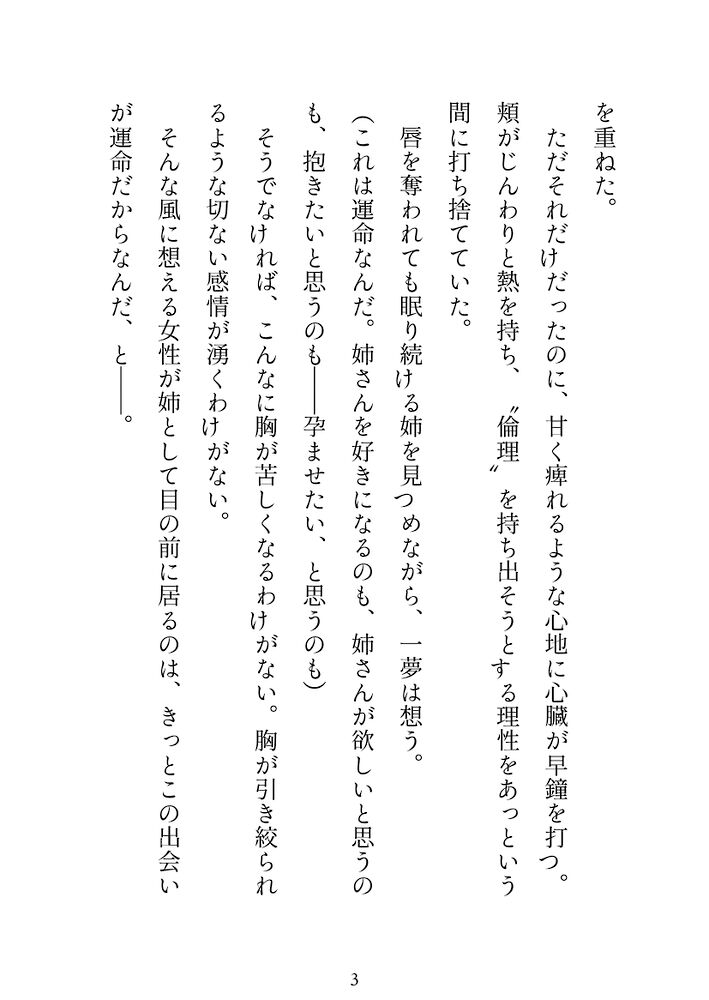 を重ねた。

ただそれだけだったのに、甘く痺れるような心地に心臓が早鐘を打つ。頬がじんわりと熱を持ち、〝倫理〟を持ち出そうとする理性をあっという間に打ち捨てていた。

唇を奪われても眠り続ける姉を見つめながら、一夢は想う。

（これは運命なんだ。姉さんを好きになるのも、姉さんが欲しいと思うのも、抱きたいと思うのも――孕ませたい、と思うのも）

そうでなければ、こんなに胸が苦しくなるわけがない。胸が引き絞られるような切ない感情が湧くわけがない。

そんな風に想える女性が姉として目の前に居るのは、きっとこの出会いが運命だからなんだ、と――。

3